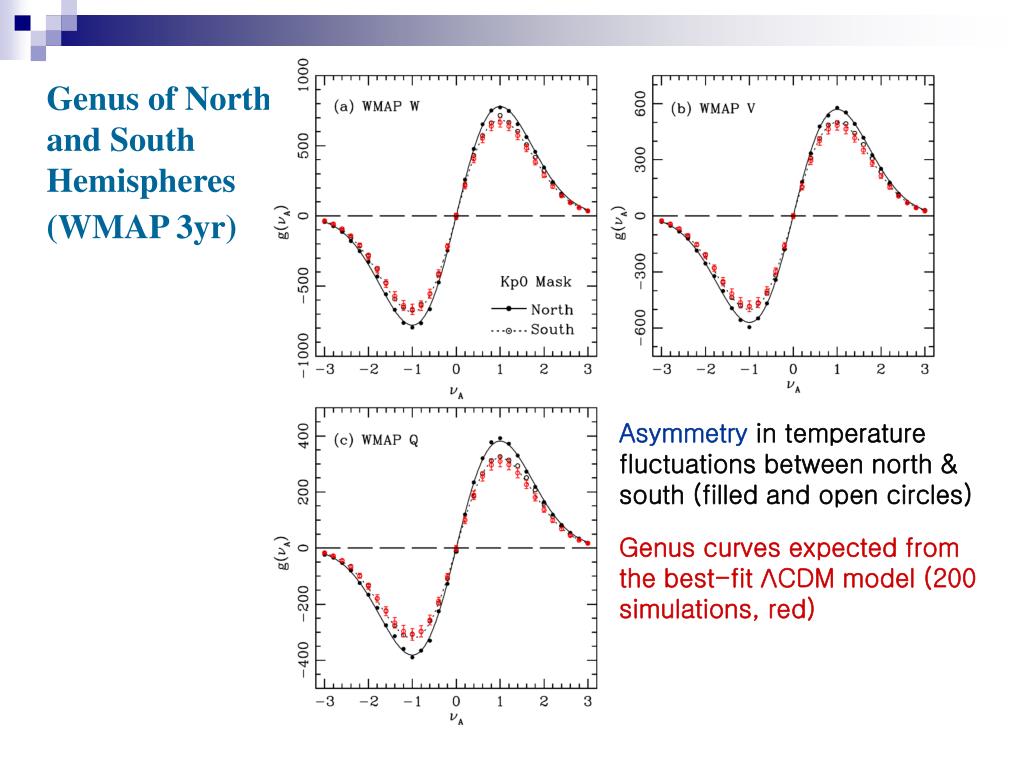 Genus of North and South Hemispheres (WMAP 3yr)

(a) WMAP W

1000
500
0
−500
−1000
$g(\nu_A)$
Kp0 Mask
North
South
−3 −2 −1 0 1 2 3
$\nu_A$

(b) WMAP V

600
300
0
−300
−600
$g(\nu_A)$
−3 −2 −1 0 1 2 3
$\nu_A$

(c) WMAP Q

400
200
0
−200
−400
$g(\nu_A)$
−3 −2 −1 0 1 2 3
$\nu_A$

Asymmetry in temperature fluctuations between north & south (filled and open circles)

Genus curves expected from the best-fit ΛCDM model (200 simulations, red)